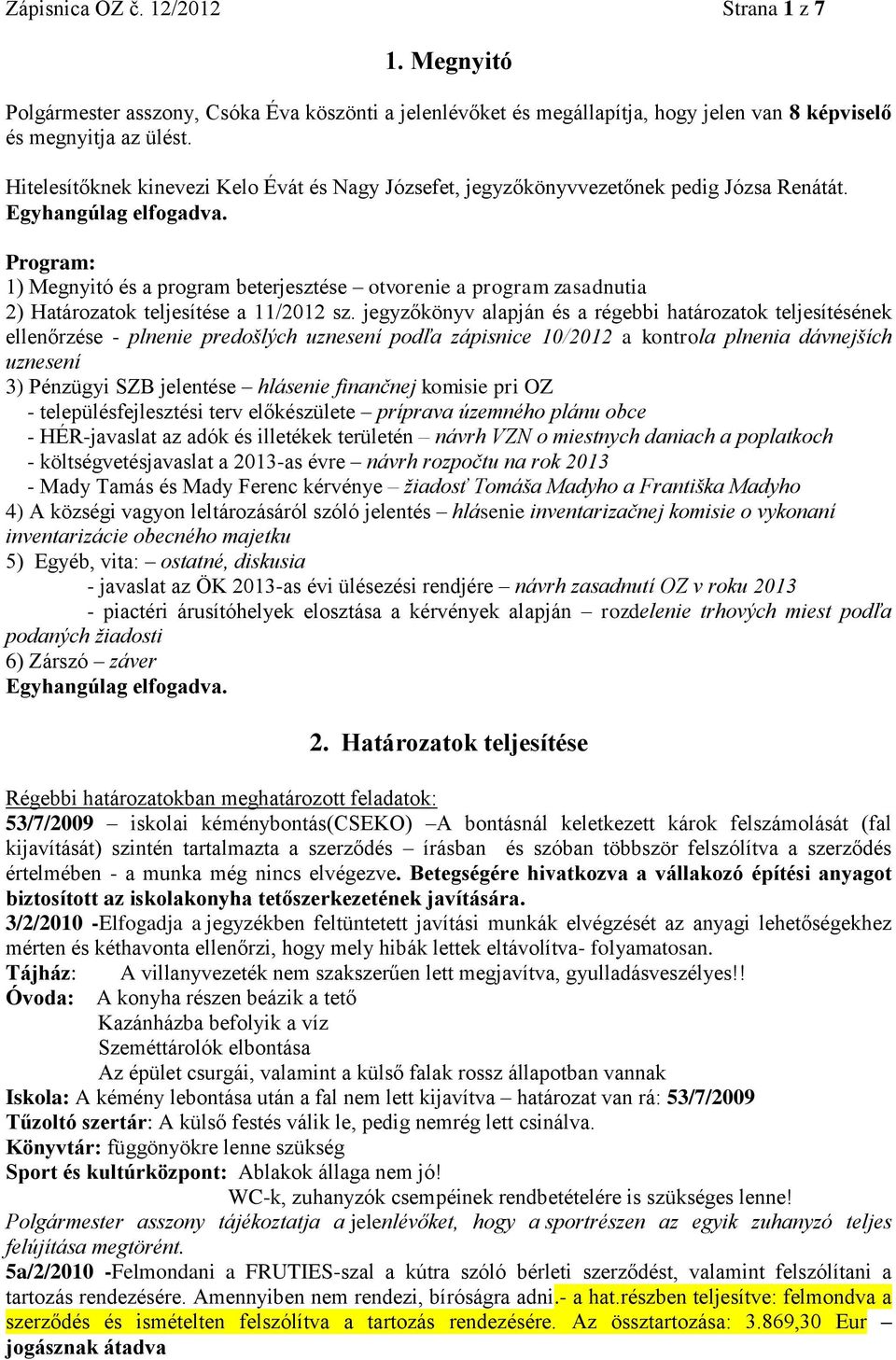 Zápisnica OZ č. 12/2012 Strana 1 z 7

1. Megnyitó

Polgármester asszony, Csóka Éva köszönti a jelenlévőket és megállapítja, hogy jelen van 8 képviselő és megnyitja az ülést.

Hitelesítőknek kinevezi Kelo Évát és Nagy Józsefet, jegyzőkönyvvezetőnek pedig Józsa Renátát. Egyhangúlag elfogadva.

Program:
1) Megnyitó és a program beterjesztése – otvorenie a program zasadnutia
2) Határozatok teljesítése a 11/2012 sz. jegyzőkönyv alapján és a régebbi határozatok teljesítésének ellenőrzése - plnenie predošlých uznesení podľa zápisnice 10/2012 a kontrola plnenia dávnejších uznesení
3) Pénzügyi SZB jelentése – hlásenie finančnej komisie pri OZ
- településfejlesztési terv előkészülete – príprava územného plánu obce
- HÉR-javaslat az adók és illetékek területén – návrh VZN o miestnych daniach a poplatkoch
- költségvetésjavaslat a 2013-as évre – návrh rozpočtu na rok 2013
- Mady Tamás és Mady Ferenc kérvénye – žiadosť Tomáša Madyho a Františka Madyho
4) A községi vagyon leltározásáról szóló jelentés – hlásenie inventarizačnej komisie o vykonaní inventarizácie obecného majetku
5) Egyéb, vita: – ostatné, diskusia
- javaslat az ÖK 2013-as évi ülésezési rendjére – návrh zasadnutí OZ v roku 2013
- piactéri árusítóhelyek elosztása a kérvények alapján – rozdelenie trhových miest podľa podaných žiadosti
6) Zárszó – záver
Egyhangúlag elfogadva.

2. Határozatok teljesítése

Régebbi határozatokban meghatározott feladatok:
53/7/2009 – iskolai kéménybontás(CSEKO) –A bontásnál keletkezett károk felszámolását (fal kijavítását) szintén tartalmazta a szerződés – írásban és szóban többször felszólítva a szerződés értelmében - a munka még nincs elvégezve. Betegségére hivatkozva a vállakozó építési anyagot biztosított az iskolakonyha tetőszerkezetének javítására.
3/2/2010 -Elfogadja a jegyzékben feltüntetett javítási munkák elvégzését az anyagi lehetőségekhez mérten és kéthavonta ellenőrzi, hogy mely hibák lettek eltávolítva- folyamatosan.
Tájház: A villanyvezeték nem szakszerűen lett megjavítva, gyulladásveszélyes!!
Óvoda: A konyha részen beázik a tető
Kazánházba befolyik a víz
Szeméttárolók elbontása
Az épület csurgái, valamint a külső falak rossz állapotban vannak
Iskola: A kémény lebontása után a fal nem lett kijavítva – határozat van rá: 53/7/2009
Tűzoltó szertár: A külső festés válik le, pedig nemrég lett csinálva.
Könyvtár: függönyökre lenne szükség
Sport és kultúrközpont: Ablakok állaga nem jó!
WC-k, zuhanyzók csempéinek rendbetételére is szükséges lenne!
Polgármester asszony tájékoztatja a jelenlévőket, hogy a sportrészen az egyik zuhanyzó teljes felújítása megtörént.
5a/2/2010 -Felmondani a FRUTIES-szal a kútra szóló bérleti szerződést, valamint felszólítani a tartozás rendezésére. Amennyiben nem rendezi, bíróságra adni.- a hat.részben teljesítve: felmondva a szerződés és ismételten felszólítva a tartozás rendezésére. Az össztartozása: 3.869,30 Eur – jogásznak átadva